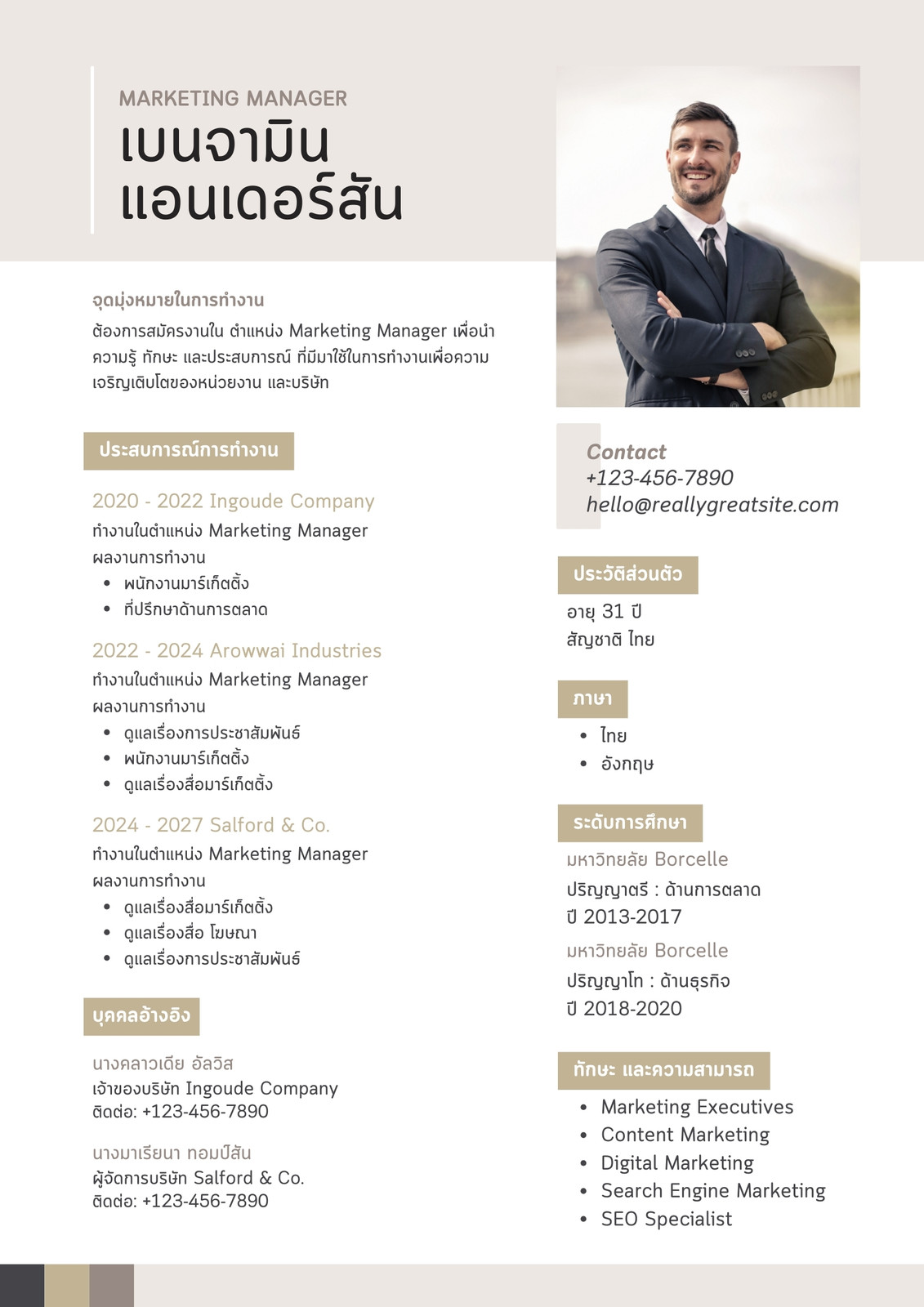 MARKETING MANAGER
เบนจามิน
แอนเดอร์สัน

จุดมุ่งหมายในการทำงาน
ต้องการสมัครงานใน ตำแหน่ง Marketing Manager เพื่อนำความรู้ ทักษะ และประสบการณ์ ที่มีมาใช้ในการทำงานเพื่อความเจริญเติบโตของหน่วยงาน และบริษัท

ประสบการณ์การทำงาน

2020 - 2022 Ingoude Company
ทำงานในตำแหน่ง Marketing Manager
ผลงานการทำงาน
• พนักงานมาร์เก็ตติ้ง
• ที่ปรึกษาด้านการตลาด

2022 - 2024 Arowwai Industries
ทำงานในตำแหน่ง Marketing Manager
ผลงานการทำงาน
• ดูแลเรื่องการประชาสัมพันธ์
• พนักงานมาร์เก็ตติ้ง
• ดูแลเรื่องสื่อมาร์เก็ตติ้ง

2024 - 2027 Salford & Co.
ทำงานในตำแหน่ง Marketing Manager
ผลงานการทำงาน
• ดูแลเรื่องสื่อมาร์เก็ตติ้ง
• ดูแลเรื่องสื่อ โฆษณา
• ดูแลเรื่องการประชาสัมพันธ์

บุคคลอ้างอิง

นางคลาวเดีย อัลวิส
เจ้าของบริษัท Ingoude Company
ติดต่อ: +123-456-7890

นางมาเรียนา ทอมป์สัน
ผู้จัดการบริษัท Salford & Co.
ติดต่อ: +123-456-7890

Contact
+123-456-7890
hello@reallygreatsite.com

ประวัติส่วนตัว
อายุ 31 ปี
สัญชาติ ไทย

ภาษา
• ไทย
• อังกฤษ

ระดับการศึกษา
มหาวิทยลัย Borcelle
ปริญญาตรี : ด้านการตลาด
ปี 2013-2017
มหาวิทยลัย Borcelle
ปริญญาโท : ด้านธุรกิจ
ปี 2018-2020

ทักษะ และความสามารถ
• Marketing Executives
• Content Marketing
• Digital Marketing
• Search Engine Marketing
• SEO Specialist